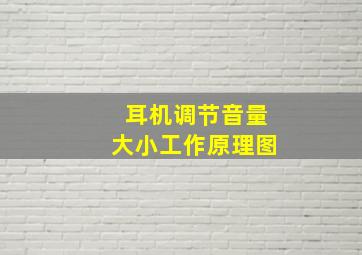 耳机调节音量
大小工作原理图